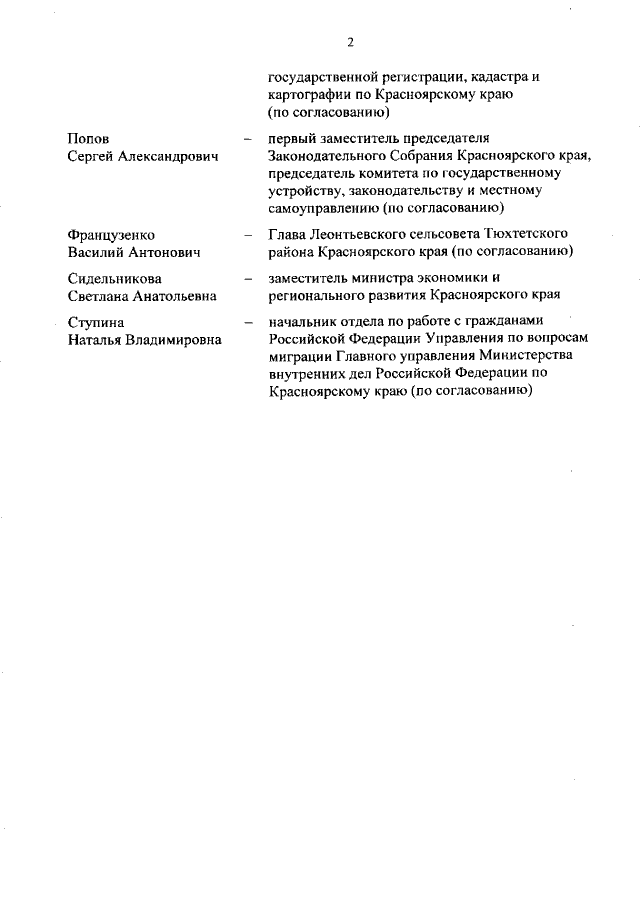 2

государственной регистрации, кадастра и картографии по Красноярскому краю (по согласованию)

Попов
Сергей Александрович – первый заместитель председателя Законодательного Собрания Красноярского края, председатель комитета по государственному устройству, законодательству и местному самоуправлению (по согласованию)

Французенко
Василий Антонович – Глава Леонтьевского сельсовета Тюхтетского района Красноярского края (по согласованию)

Сидельникова
Светлана Анатольевна – заместитель министра экономики и регионального развития Красноярского края

Ступина
Наталья Владимировна – начальник отдела по работе с гражданами Российской Федерации Управления по вопросам миграции Главного управления Министерства внутренних дел Российской Федерации по Красноярскому краю (по согласованию)